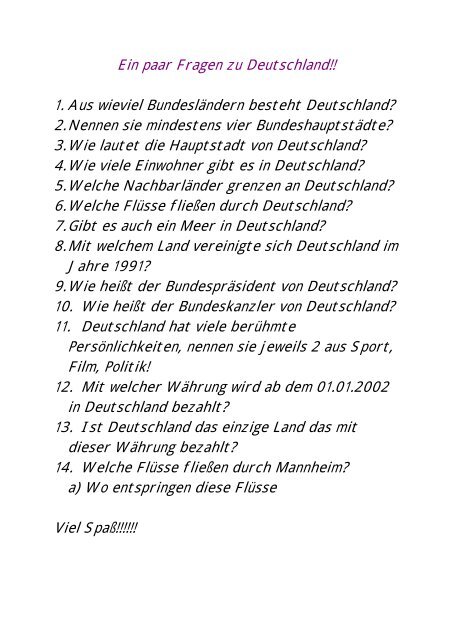 Ein paar Fragen zu Deutschland!!

1. Aus wieviel Bundesländern besteht Deutschland?
2. Nennen sie mindestens vier Bundeshauptstädte?
3. Wie lautet die Hauptstadt von Deutschland?
4. Wie viele Einwohner gibt es in Deutschland?
5. Welche Nachbarländer grenzen an Deutschland?
6. Welche Flüsse fließen durch Deutschland?
7. Gibt es auch ein Meer in Deutschland?
8. Mit welchem Land vereinigte sich Deutschland im Jahre 1991?
9. Wie heißt der Bundespräsident von Deutschland?
10. Wie heißt der Bundeskanzler von Deutschland?
11. Deutschland hat viele berühmte Persönlichkeiten, nennen sie jeweils 2 aus Sport, Film, Politik!
12. Mit welcher Währung wird ab dem 01.01.2002 in Deutschland bezahlt?
13. Ist Deutschland das einzige Land das mit dieser Währung bezahlt?
14. Welche Flüsse fließen durch Mannheim?
a) Wo entspringen diese Flüsse

Viel Spaß!!!!!!